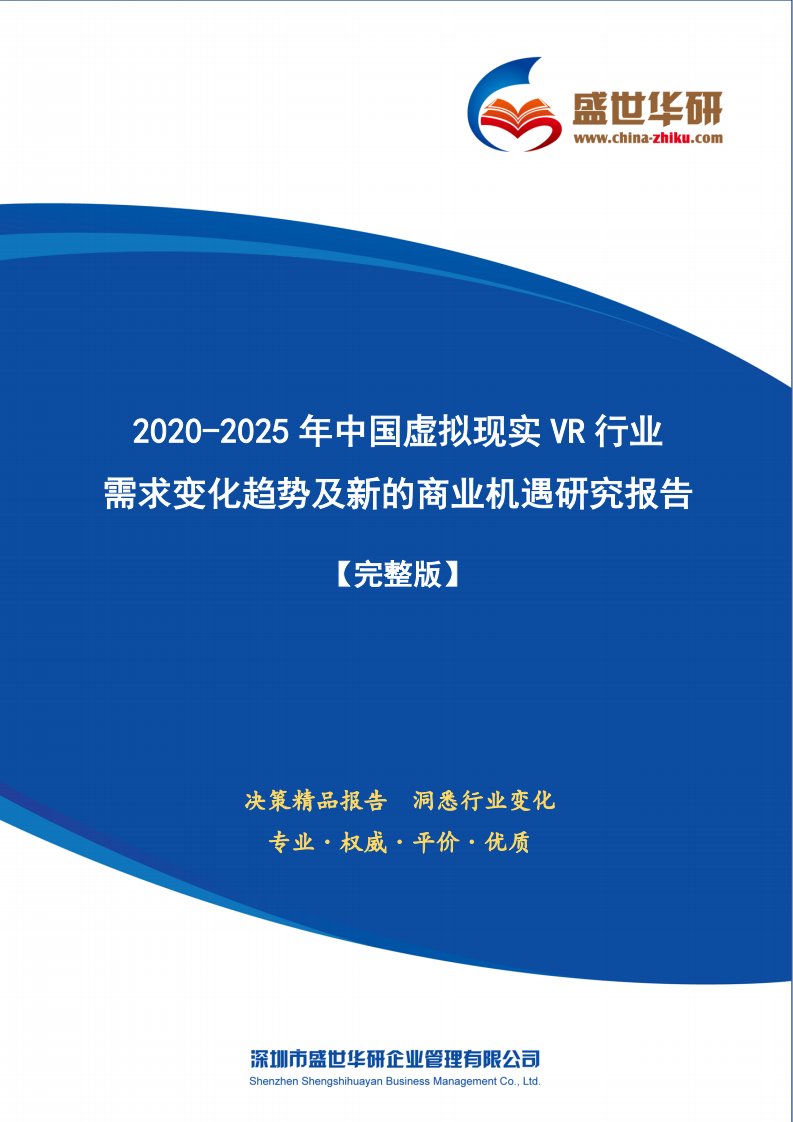 盛世华研
www.china-zhiku.com

2020-2025 年中国虚拟现实 VR 行业需求变化趋势及新的商业机遇研究报告

【完整版】

决策精品报告 洞悉行业变化

专业 · 权威 · 平价 · 优质

深圳市盛世华研企业管理有限公司
Shenzhen Shengshihuayan Business Management Co., Ltd.